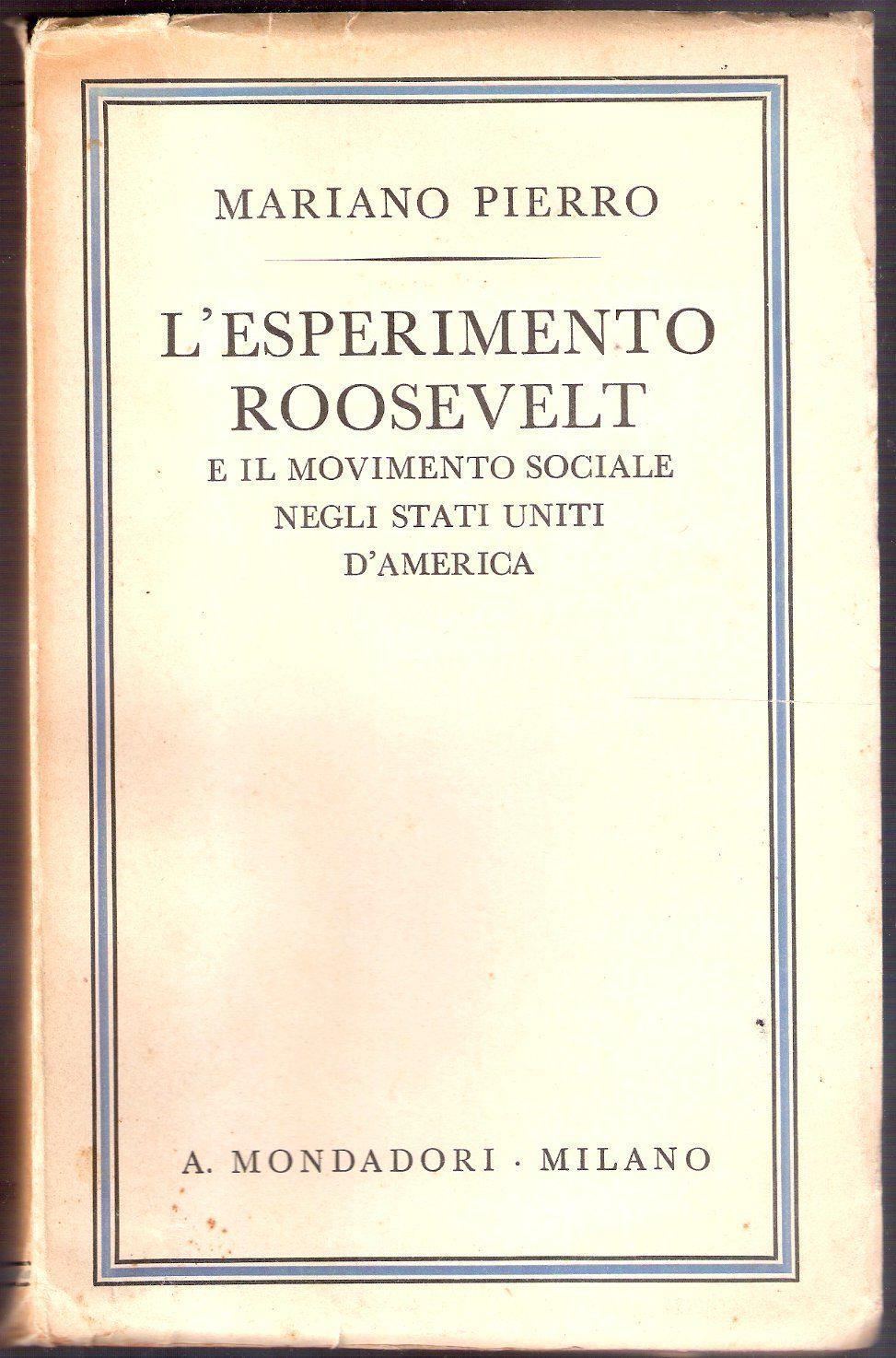 MARIANO PIERRO

L'ESPERIMENTO ROOSEVELT
E IL MOVIMENTO SOCIALE
NEGLI STATI UNITI
D'AMERICA

A. MONDADORI · MILANO